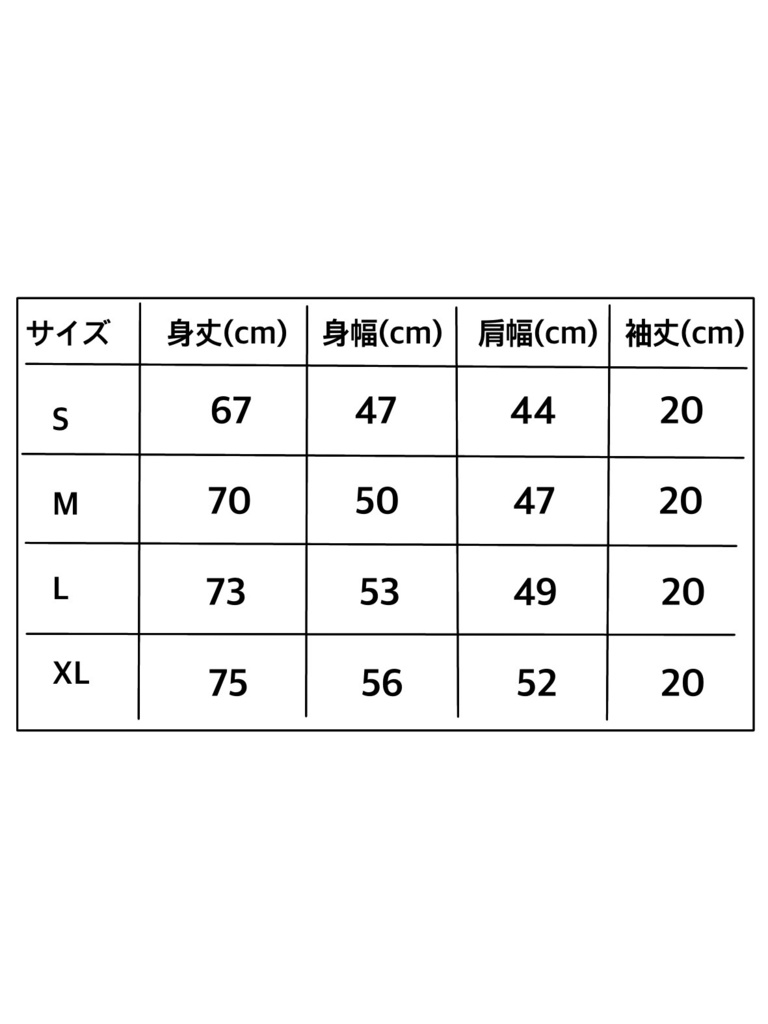 | サイズ | 身丈(cm) | 身幅(cm) | 肩幅(cm) | 袖丈(cm) |
|---|---|---|---|---|
| S | 67 | 47 | 44 | 20 |
| M | 70 | 50 | 47 | 20 |
| L | 73 | 53 | 49 | 20 |
| XL | 75 | 56 | 52 | 20 |